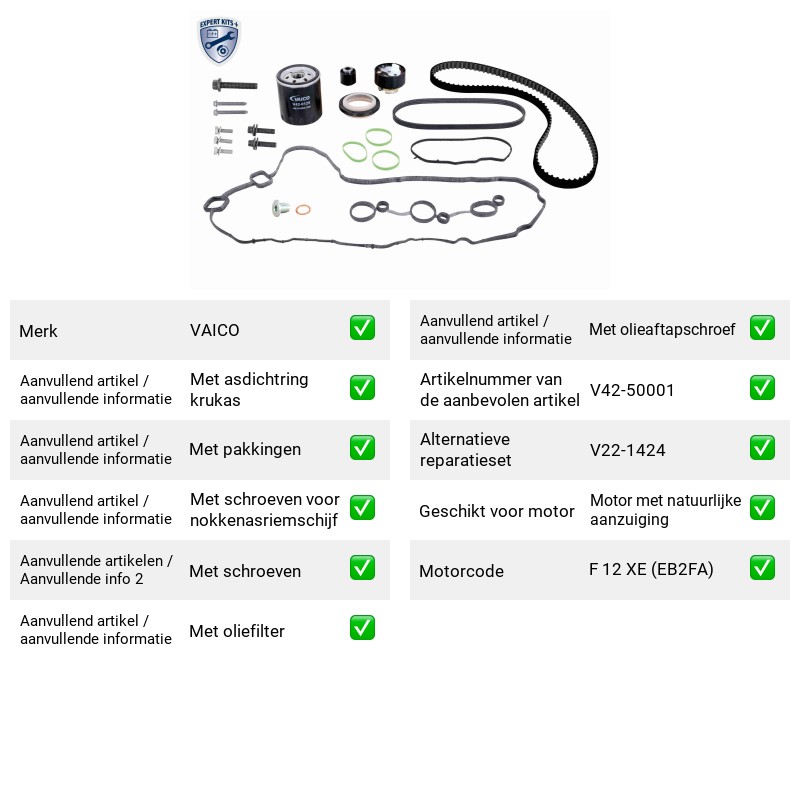 EXPERT KITS +

Merk VAICO ☑

Aanvullend artikel / aanvullende informatie Met asdichtring krukas ☑

Aanvullend artikel / aanvullende informatie Met pakkingen ☑

Aanvullend artikel / aanvullende informatie Met schroeven voor nokkenasriemschijf ☑

Aanvullende artikelen / Aanvullende info 2 Met schroeven ☑

Aanvullend artikel / aanvullende informatie Met oliefilter ☑

Aanvullend artikel / aanvullende informatie Met olieaftapschroef ☑

Artikelnummer van de aanbevolen artikel V42-50001 ☑

Alternatieve reparatieset V22-1424 ☑

Geschikt voor motor Motor met natuurlijke aanzuiging ☑

Motorcode F 12 XE (EB2FA) ☑